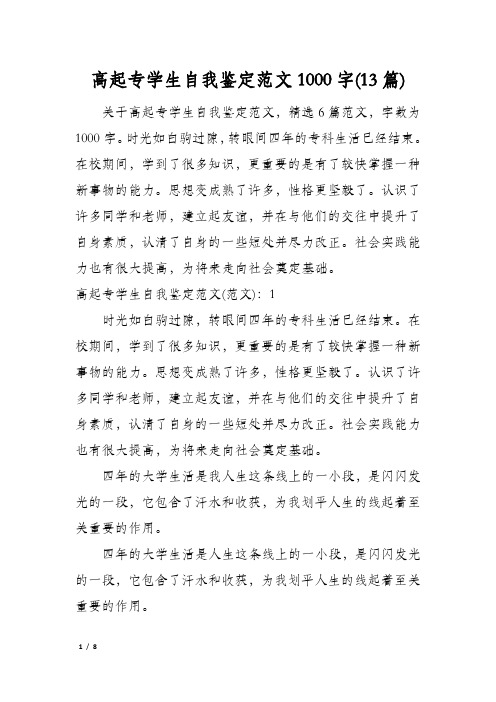 高起专学生自我鉴定范文1000字(13篇)

关于高起专学生自我鉴定范文，精选6篇范文，字数为1000字。时光如白驹过隙，转眼间四年的专科生活已经结束。在校期间，学到了很多知识，更重要的是有了较快掌握一种新事物的能力。思想变成熟了许多，性格更坚毅了。认识了许多同学和老师，建立起友谊，并在与他们的交往中提升了自身素质，认清了自身的一些短处并尽力改正。社会实践能力也有很大提高，为将来走向社会奠定基础。

高起专学生自我鉴定范文(范文)：1

时光如白驹过隙，转眼间四年的专科生活已经结束。在校期间，学到了很多知识，更重要的是有了较快掌握一种新事物的能力。思想变成熟了许多，性格更坚毅了。认识了许多同学和老师，建立起友谊，并在与他们的交往中提升了自身素质，认清了自身的一些短处并尽力改正。社会实践能力也有很大提高，为将来走向社会奠定基础。

四年的大学生活是我人生这条线上的一小段，是闪闪发光的一段，它包含了汗水和收获，为我划平人生的线起着至关重要的作用。

四年的大学生活是人生这条线上的一小段，是闪闪发光的一段，它包含了汗水和收获，为我划平人生的线起着至关重要的作用。

1 / 8